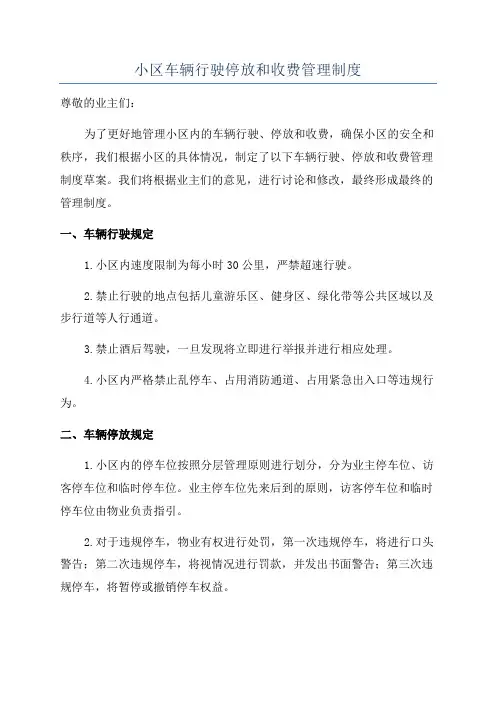 小区车辆行驶停放和收费管理制度

尊敬的业主们:

为了更好地管理小区内的车辆行驶、停放和收费，确保小区的安全和秩序，我们根据小区的具体情况，制定了以下车辆行驶、停放和收费管理制度草案。我们将根据业主们的意见，进行讨论和修改，最终形成最终的管理制度。

一、车辆行驶规定

1.小区内速度限制为每小时30公里，严禁超速行驶。

2.禁止行驶的地点包括儿童游乐区、健身区、绿化带等公共区域以及步行道等人行通道。

3.禁止酒后驾驶，一旦发现将立即进行举报并进行相应处理。

4.小区内严格禁止乱停车、占用消防通道、占用紧急出入口等违规行为。

二、车辆停放规定

1.小区内的停车位按照分层管理原则进行划分，分为业主停车位、访客停车位和临时停车位。业主停车位先来后到的原则，访客停车位和临时停车位由物业负责指引。

2.对于违规停车，物业有权进行处罚，第一次违规停车，将进行口头警告；第二次违规停车，将视情况进行罚款，并发出书面警告；第三次违规停车，将暂停或撤销停车权益。